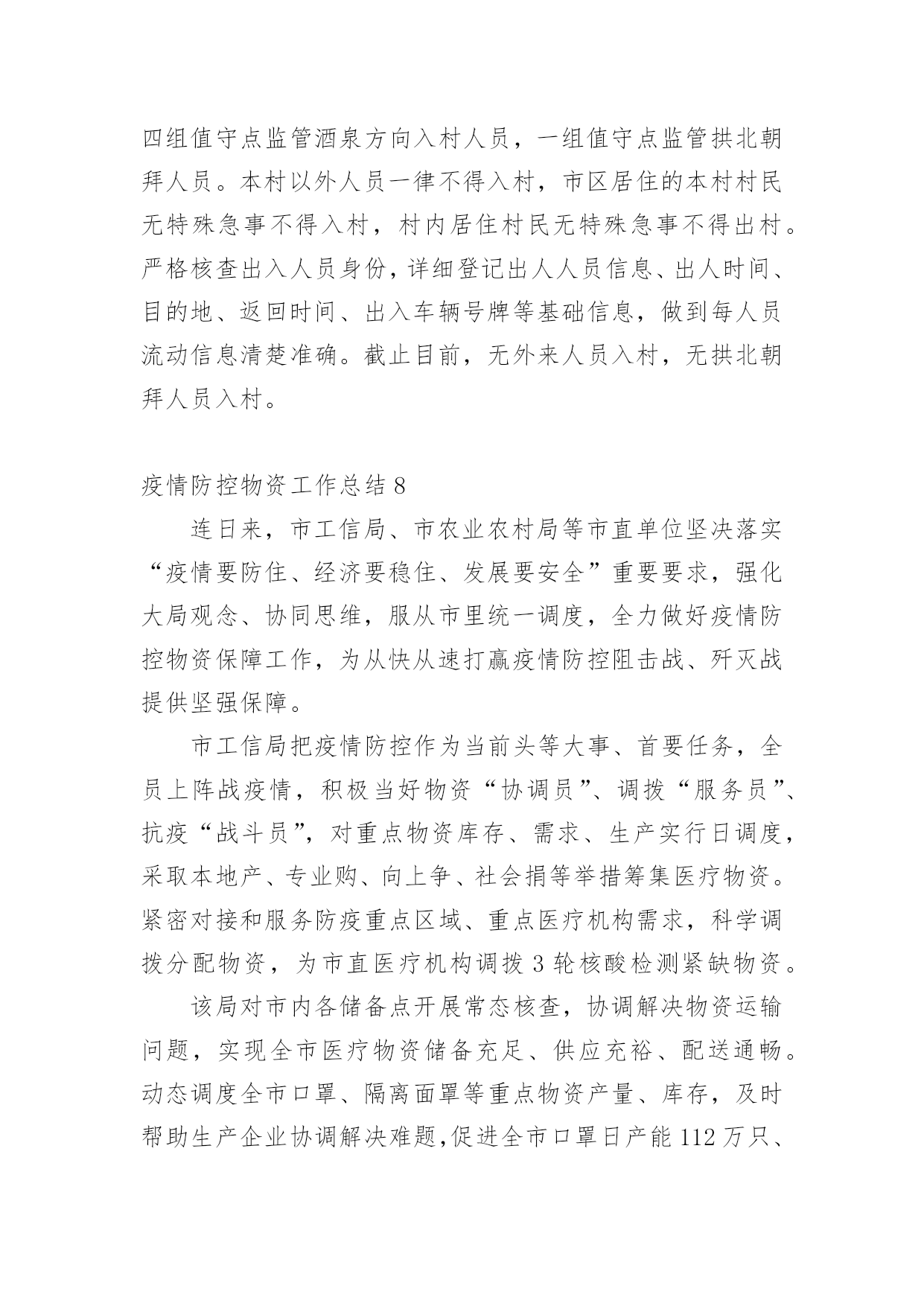 四组值守点监管酒泉方向入村人员，一组值守点监管拱北朝拜人员。本村以外人员一律不得入村，市区居住的本村村民无特殊急事不得入村，村内居住村民无特殊急事不得出村。严格核查出入人员身份，详细登记出人人员信息、出人时间、目的地、返回时间、出入车辆号牌等基础信息，做到每人员流动信息清楚准确。截止目前，无外来人员入村，无拱北朝拜人员入村。

疫情防控物资工作总结 8

连日来，市工信局、市农业农村局等市直单位坚决落实“疫情要防住、经济要稳住、发展要安全”重要要求，强化大局观念、协同思维，服从市里统一调度，全力做好疫情防控物资保障工作，为从快从速打赢疫情防控阻击战、歼灭战提供坚强保障。

市工信局把疫情防控作为当前头等大事、首要任务，全员上阵战疫情，积极当好物资“协调员”、调拨“服务员”、抗疫“战斗员”，对重点物资库存、需求、生产实行日调度，采取本地产、专业购、向上争、社会捐等举措筹集医疗物资。紧密对接和服务防疫重点区域、重点医疗机构需求，科学调拨分配物资，为市直医疗机构调拨 3 轮核酸检测紧缺物资。

该局对市内各储备点开展常态核查，协调解决物资运输问题，实现全市医疗物资储备充足、供应充裕、配送通畅。动态调度全市口罩、隔离面罩等重点物资产量、库存，及时帮助生产企业协调解决难题,促进全市口罩日产能 112 万只、